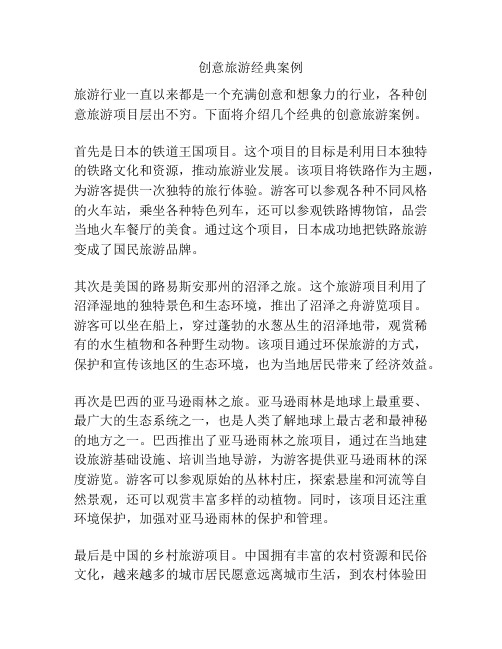 创意旅游经典案例

旅游行业一直以来都是一个充满创意和想象力的行业，各种创意旅游项目层出不穷。下面将介绍几个经典的创意旅游案例。

首先是日本的铁道王国项目。这个项目的目标是利用日本独特的铁路文化和资源，推动旅游业发展。该项目将铁路作为主题，为游客提供一次独特的旅行体验。游客可以参观各种不同风格的火车站，乘坐各种特色列车，还可以参观铁路博物馆，品尝当地火车餐厅的美食。通过这个项目，日本成功地把铁路旅游变成了国民旅游品牌。

其次是美国的路易斯安那州的沼泽之旅。这个旅游项目利用了沼泽湿地的独特景色和生态环境，推出了沼泽之舟游览项目。游客可以坐在船上，穿过蓬勃的水葱丛生的沼泽地带，观赏稀有的水生植物和各种野生动物。该项目通过环保旅游的方式，保护和宣传该地区的生态环境，也为当地居民带来了经济效益。

再次是巴西的亚马逊雨林之旅。亚马逊雨林是地球上最重要、最广大的生态系统之一，也是人类了解地球上最古老和最神秘的地方之一。巴西推出了亚马逊雨林之旅项目，通过在当地建设旅游基础设施、培训当地导游，为游客提供亚马逊雨林的深度游览。游客可以参观原始的丛林村庄，探索悬崖和河流等自然景观，还可以观赏丰富多样的动植物。同时，该项目还注重环境保护，加强对亚马逊雨林的保护和管理。

最后是中国的乡村旅游项目。中国拥有丰富的农村资源和民俗文化，越来越多的城市居民愿意远离城市生活，到农村体验田